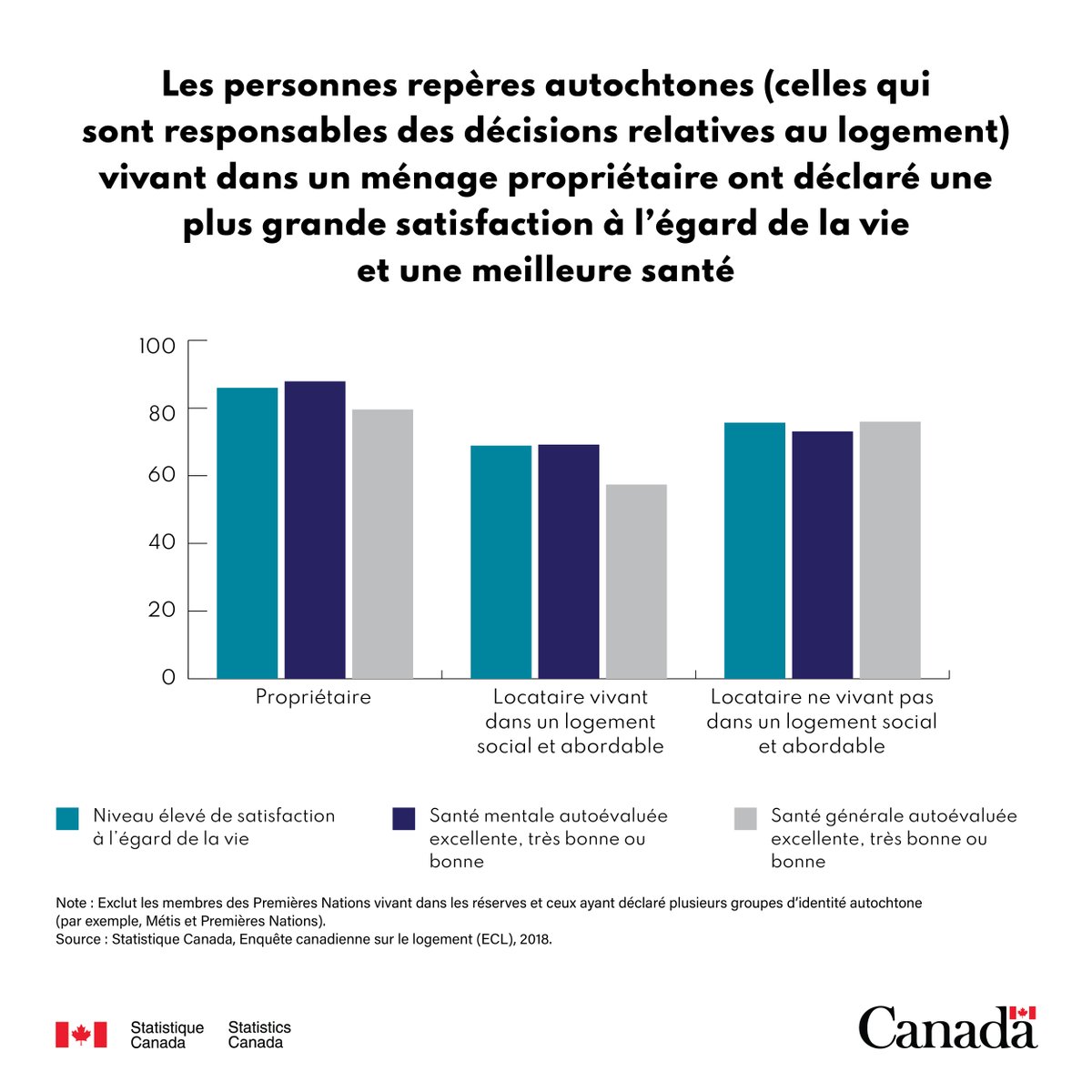 Les personnes repères autochtones (celles qui sont responsables des décisions relatives au logement) vivant dans un ménage propriétaire ont déclaré une plus grande satisfaction à l'égard de la vie et une meilleure santé

100
80
60
40
20
0

Propriétaire
Locataire vivant dans un logement social et abordable
Locataire ne vivant pas dans un logement social et abordable

Niveau élevé de satisfaction à l'égard de la vie
Santé mentale autoévaluée excellente, très bonne ou bonne
Santé générale autoévaluée excellente, très bonne ou bonne

Note : Exclut les membres des Premières Nations vivant dans les réserves et ceux ayant déclaré plusieurs groupes d'identité autochtone (par exemple, Métis et Premières Nations).
Source : Statistique Canada, Enquête canadienne sur le logement (ECL), 2018.

Statistique Canada Statistics Canada

Canada